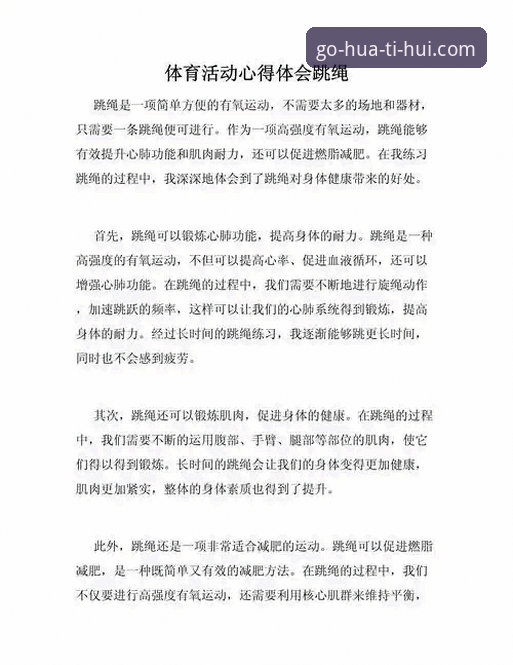 go-hua-ti-hui.com

体育活动心得体会跳绳

跳绳是一项简单方便的有氧运动，不需要太多的场地和器材，只需要一条跳绳便可进行。作为一项高强度有氧运动，跳绳能够有效提升心肺功能和肌肉耐力，还可以促进燃脂减肥。在我练习跳绳的过程中，我深深地体会到了跳绳对身体健康带来的好处。

首先，跳绳可以锻炼心肺功能，提高身体的耐力。跳绳是一种高强度的有氧运动，不但可以提高心率、促进血液循环，还可以增强心肺功能。在跳绳的过程中，我们需要不断地进行旋绳动作，加速跳跃的频率，这样可以让我们的心肺系统得到锻炼，提高身体的耐力。经过长时间的跳绳练习，我逐渐能够跳更长时间，同时也不会感到疲劳。

其次，跳绳还可以锻炼肌肉，促进身体的健康。在跳绳的过程中，我们需要不断的运用腹部、手臂、腿部等部位的肌肉，使它们得以得到锻炼。长时间的跳绳会让我们的身体变得更加健康，肌肉更加紧实，整体的身体素质也得到了提升。

此外，跳绳还是一项非常适合减肥的运动。跳绳可以促进燃脂减肥，是一种既简单又有效的减肥方法。在跳绳的过程中，我们不仅要进行高强度有氧运动，还需要利用核心肌群来维持平衡，